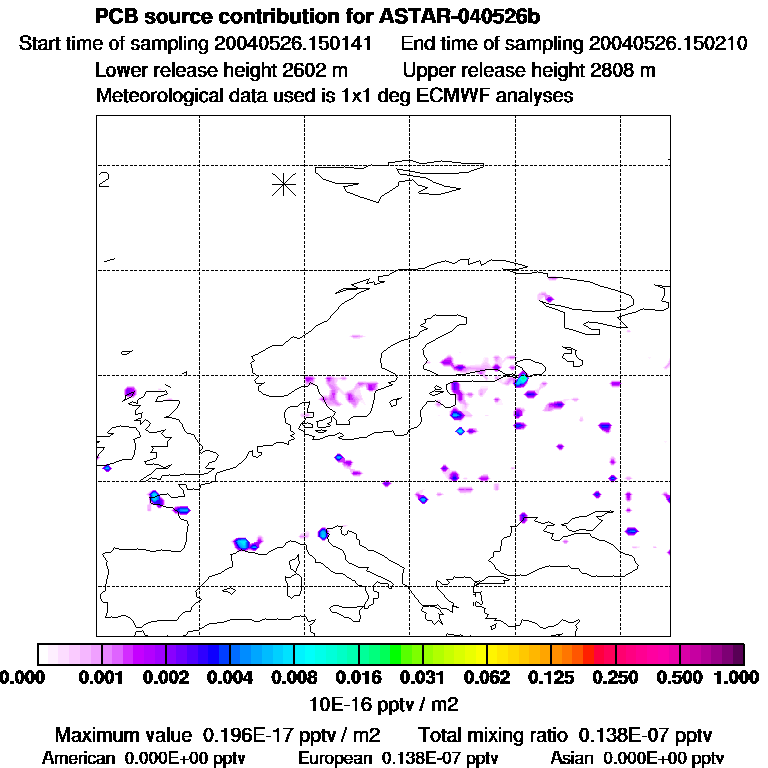 PCB source contribution for ASTAR-040526b
Start time of sampling 20040526.150141 End time of sampling 20040526.150210
Lower release height 2602 m Upper release height 2808 m
Meteorological data used is 1x1 deg ECMWF analyses

2

0.000 0.001 0.002 0.004 0.008 0.016 0.031 0.062 0.125 0.250 0.500 1.000
10E-16 pptv / m2

Maximum value 0.196E-17 pptv / m2 Total mixing ratio 0.138E-07 pptv
American 0.000E+00 pptv European 0.138E-07 pptv Asian 0.000E+00 pptv